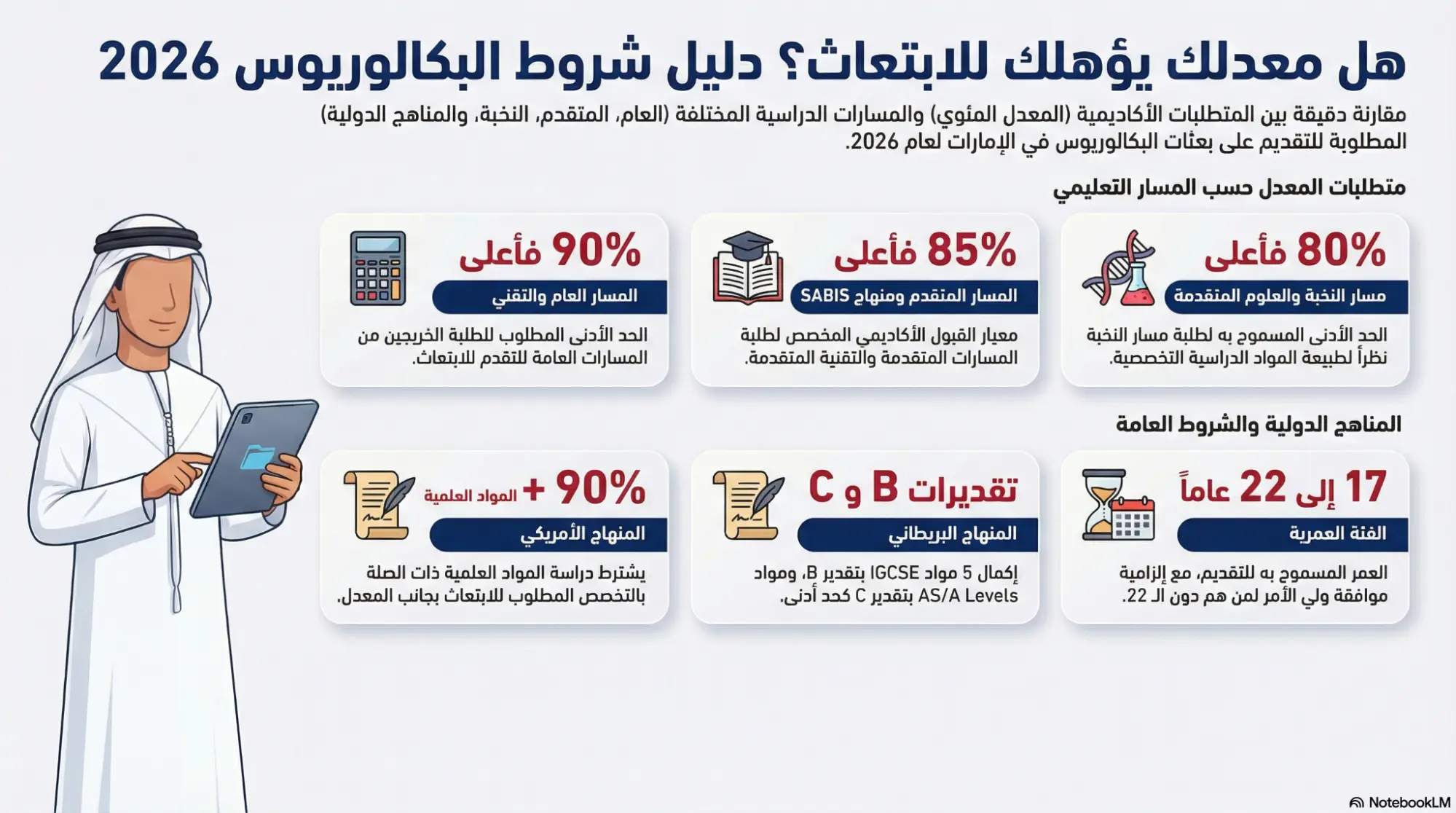 هل معدلك يؤهلك للابتعاث؟ دليل شروط البكالوريوس 2026

مقارنة دقيقة بين المتطلبات الأكاديمية (المعدل المئوي) والمسارات الدراسية المختلفة (العام، المتقدم، النخبة، والمناهج الدولية) المطلوبة للتقديم على بعثات البكالوريوس في الإمارات لعام 2026.

متطلبات المعدل حسب المسار التعليمي

80% فأعلى
مسار النخبة والعلوم المتقدمة
الحد الأدنى المسموح به لطلبة مسار النخبة نظراً لطبيعة المواد الدراسية التخصصية.

85% فأعلى
المسار المتقدم ومنهاج SABIS
معيار القبول الأكاديمي المخصص لطلبة المسارات المتقدمة والتقنية المتقدمة.

90% فأعلى
المسار العام والتقني
الحد الأدنى المطلوب للطلبة الخريجين من المسارات العامة للتقدم للابتعاث.

المناهج الدولية والشروط العامة

17 إلى 22 عاماً
الفئة العمرية
العمر المسموح به للتقديم، مع إلزامية موافقة ولي الأمر لمن هم دون الـ 22.

تقديرات B و C
المنهاج البريطاني
إكمال 5 مواد IGCSE بتقدير B، ومواد AS/A Levels بتقدير C كحد أدنى.

90% + المواد العلمية
المنهاج الأمريكي
يشترط دراسة المواد العلمية ذات الصلة بالتخصص المطلوب للابتعاث بجانب المعدل.

NotebookLM